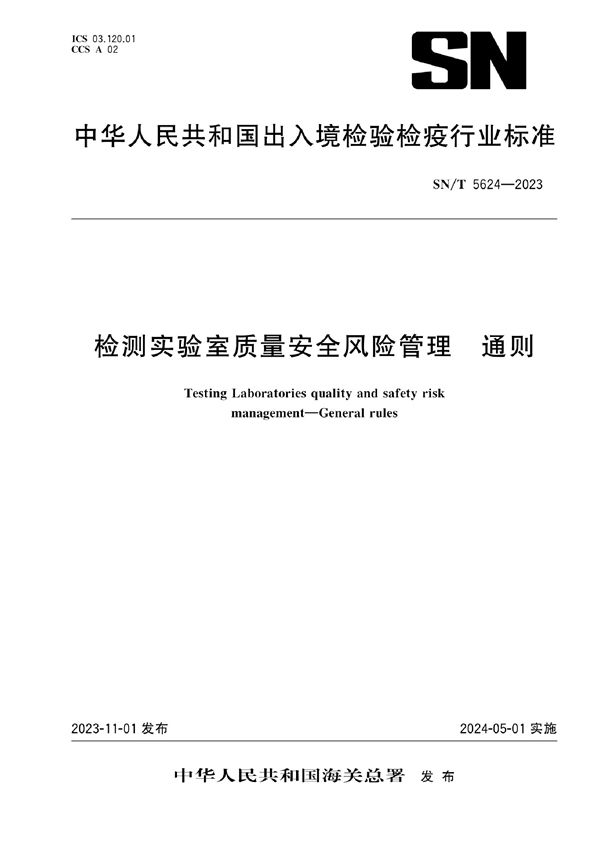 ICS 03.120.01
CCS A 02

SN

中华人民共和国出入境检验检疫行业标准

SN/T 5624—2023

检测实验室质量安全风险管理　通则

Testing Laboratories quality and safety risk management—General rules

2023-11-01 发布

2024-05-01 实施

中华人民共和国海关总署　发布